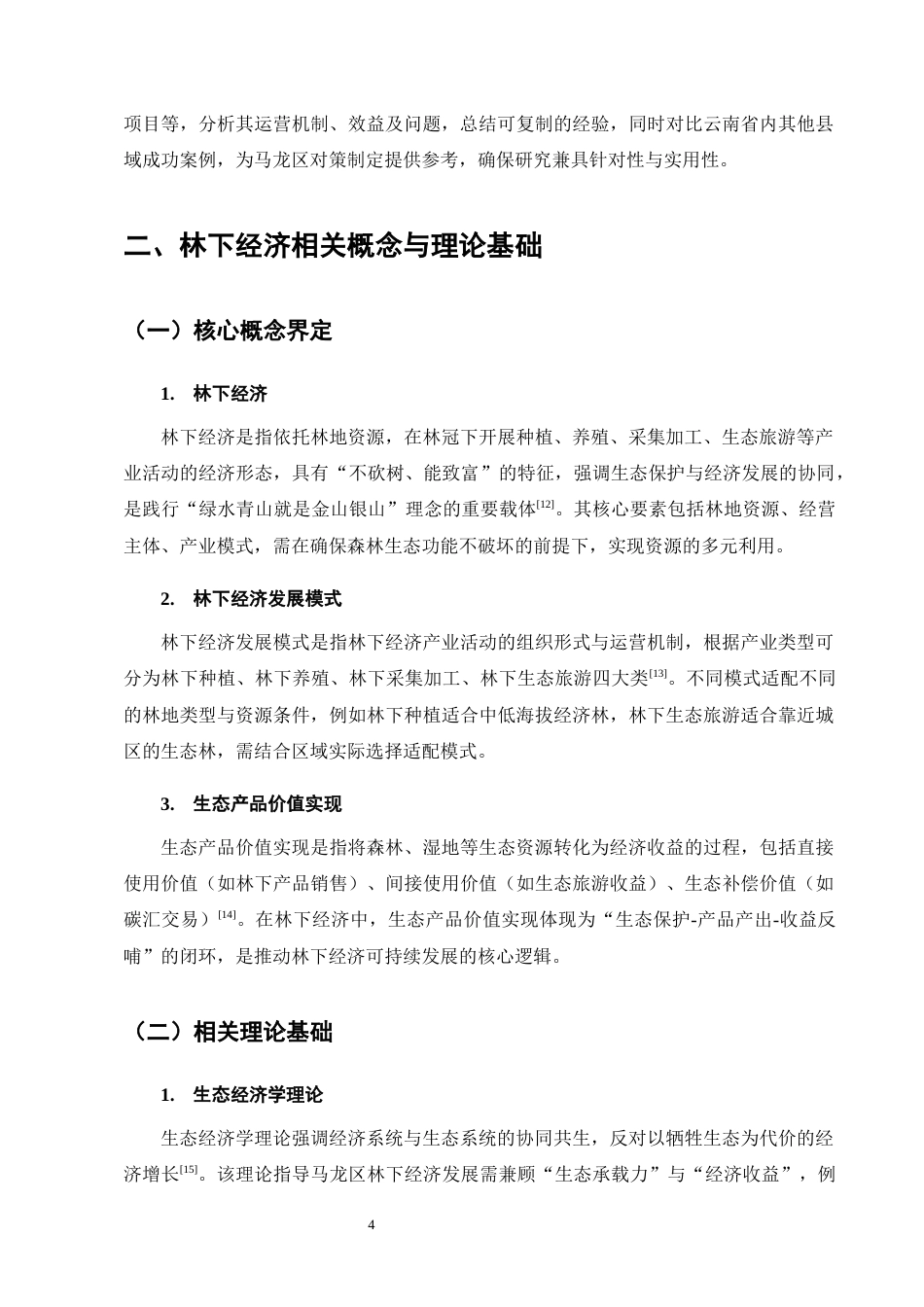 项目等，分析其运营机制、效益及问题，总结可复制的经验，同时对比云南省内其他县域成功案例，为马龙区对策制定提供参考，确保研究兼具针对性与实用性。

二、林下经济相关概念与理论基础

（一）核心概念界定

1. 林下经济

林下经济是指依托林地资源，在林冠下开展种植、养殖、采集加工、生态旅游等产业活动的经济形态，具有“不砍树、能致富”的特征，强调生态保护与经济发展的协同，是践行“绿水青山就是金山银山”理念的重要载体$^{[12]}$。其核心要素包括林地资源、经营主体、产业模式，需在确保森林生态功能不破坏的前提下，实现资源的多元利用。

2. 林下经济发展模式

林下经济发展模式是指林下经济产业活动的组织形式与运营机制，根据产业类型可分为林下种植、林下养殖、林下采集加工、林下生态旅游四大类$^{[13]}$。不同模式适配不同的林地类型与资源条件，例如林下种植适合中低海拔经济林，林下生态旅游适合靠近城区的生态林，需结合区域实际选择适配模式。

3. 生态产品价值实现

生态产品价值实现是指将森林、湿地等生态资源转化为经济收益的过程，包括直接使用价值（如林下产品销售）、间接使用价值（如生态旅游收益）、生态补偿价值（如碳汇交易）$^{[14]}$。在林下经济中，生态产品价值实现体现为“生态保护-产品产出-收益反哺”的闭环，是推动林下经济可持续发展的核心逻辑。

（二）相关理论基础

1. 生态经济学理论

生态经济学理论强调经济系统与生态系统的协同共生，反对以牺牲生态为代价的经济增长$^{[15]}$。该理论指导马龙区林下经济发展需兼顾“生态承载力”与“经济收益”，例

4